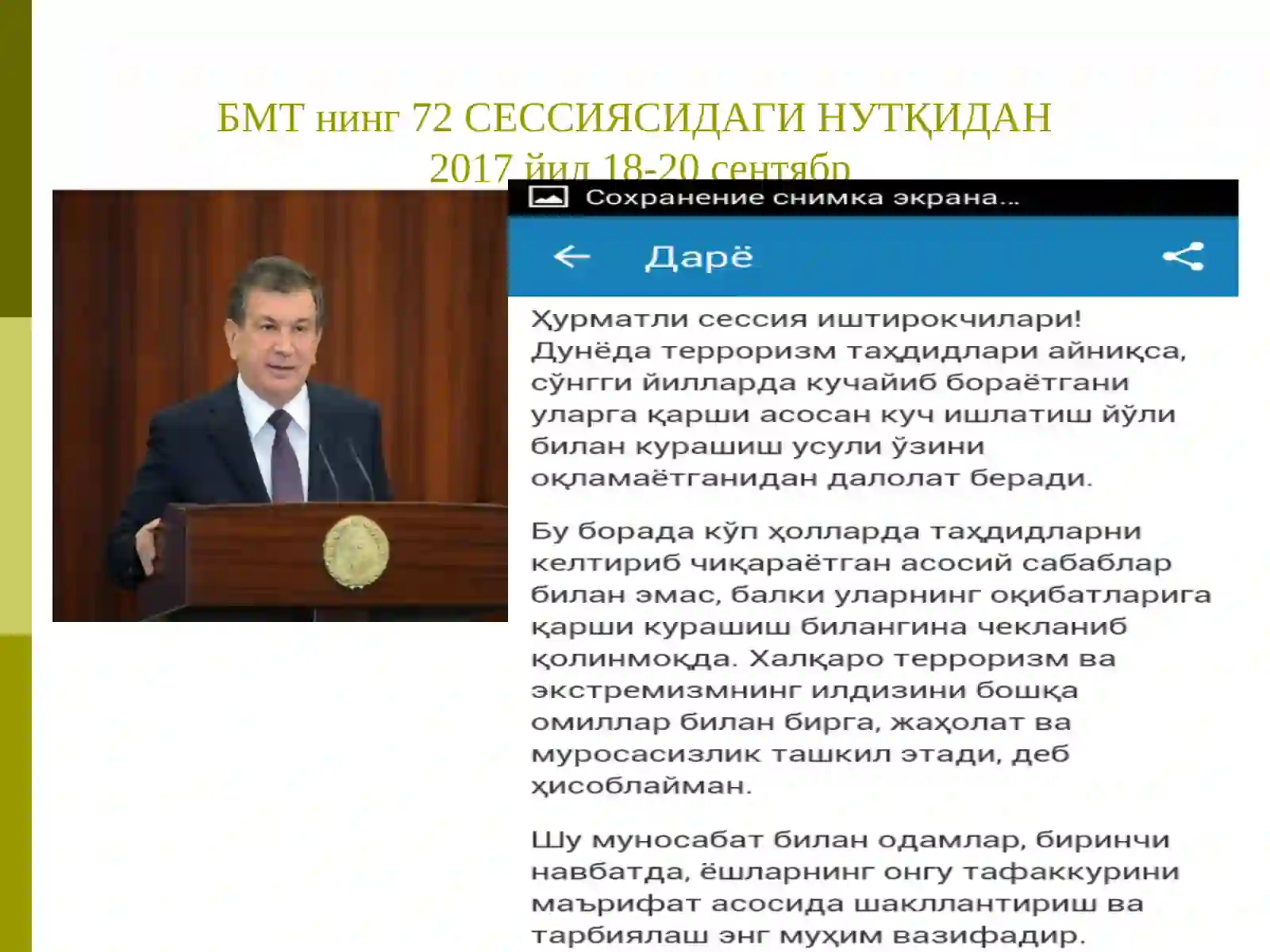 БМТ нинг 72 СЕССИЯСИДАГИ НУТҚИДАН 2017 йил 18-20 сентябр

Сохранение снимка экрана...

Дарё

Ҳурматли сессия иштирокчилари! Дунёда терроризм таҳдидлари айниқса, сўнгги йилларда кучайиб бораётгани уларга қарши асосан куч ишлатиш йўли билан курашиш усули ўзини оқламаётганидан далолат беради.

Бу борада кўп ҳолларда таҳдидларни келтириб чиқараётган асосий сабаблар билан эмас, балки уларнинг оқибатларига қарши курашиш билангина чекланиб қолинмоқда. Халқаро терроризм ва экстремизмнинг илдизини бошқа омиллар билан бирга, жаҳолат ва муросасизлик ташкил этади, деб ҳисоблайман.

Шу муносабат билан одамлар, биринчи навбатда, ёшларнинг онгу тафаккурини маърифат асосида шакллантириш ва тарбиялаш энг муҳим вазифадир.